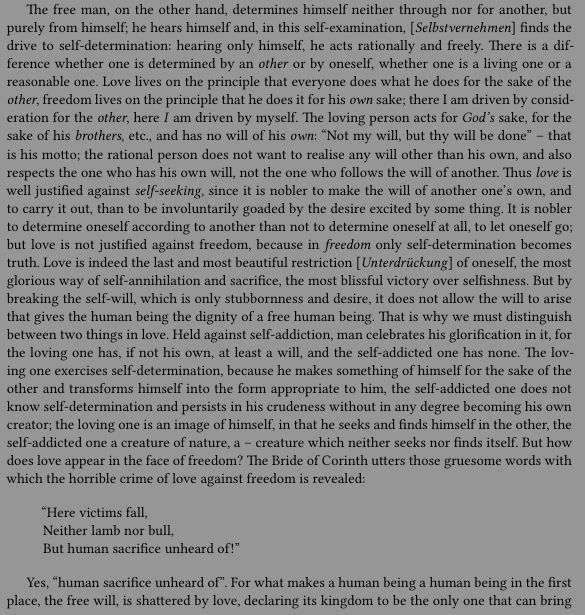 The free man, on the other hand, determines himself neither through nor for another, but purely from himself; he hears himself and, in this self-examination, [Selbstvernehmen] finds the drive to self-determination: hearing only himself, he acts rationally and freely. There is a difference whether one is determined by an other or by oneself, whether one is a living one or a reasonable one. Love lives on the principle that everyone does what he does for the sake of the other, freedom lives on the principle that he does it for his own sake; there I am driven by consideration for the other, here I am driven by myself. The loving person acts for God's sake, for the sake of his brothers, etc., and has no will of his own: "Not my will, but thy will be done" – that is his motto; the rational person does not want to realise any will other than his own, and also respects the one who has his own will, not the one who follows the will of another. Thus love is well justified against self-seeking, since it is nobler to make the will of another one's own, and to carry it out, than to be involuntarily goaded by the desire excited by some thing. It is nobler to determine oneself according to another than not to determine oneself at all, to let oneself go; but love is not justified against freedom, because in freedom only self-determination becomes truth. Love is indeed the last and most beautiful restriction [Unterdrückung] of oneself, the most glorious way of self-annihilation and sacrifice, the most blissful victory over selfishness. But by breaking the self-will, which is only stubbornness and desire, it does not allow the will to arise that gives the human being the dignity of a free human being. That is why we must distinguish between two things in love. Held against self-addiction, man celebrates his glorification in it, for the loving one has, if not his own, at least a will, and the self-addicted one has none. The loving one exercises self-determination, because he makes something of himself for the sake of the other and transforms himself into the form appropriate to him, the self-addicted one does not know self-determination and persists in his crudeness without in any degree becoming his own creator; the loving one is an image of himself, in that he seeks and finds himself in the other, the self-addicted one a creature of nature, a – creature which neither seeks nor finds itself. But how does love appear in the face of freedom? The Bride of Corinth utters those gruesome words with which the horrible crime of love against freedom is revealed:

"Here victims fall,
Neither lamb nor bull,
But human sacrifice unheard of!"

Yes, "human sacrifice unheard of". For what makes a human being a human being in the first place, the free will, is shattered by love, declaring its kingdom to be the only one that can bring